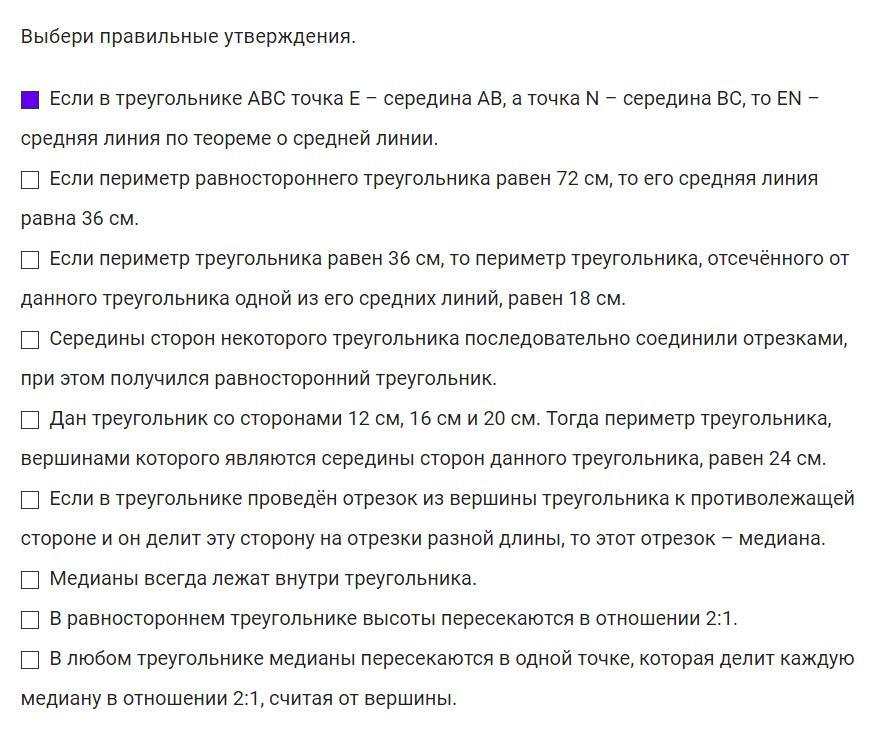 Выбери правильные утверждения.

Если в треугольнике ABC точка E – середина AB, а точка N – середина BC, то EN – средняя линия по теореме о средней линии.

Если периметр равностороннего треугольника равен 72 см, то его средняя линия равна 36 см.

Если периметр треугольника равен 36 см, то периметр треугольника, отсечённого от данного треугольника одной из его средних линий, равен 18 см.

Середины сторон некоторого треугольника последовательно соединили отрезками, при этом получился равносторонний треугольник.

Дан треугольник со сторонами 12 см, 16 см и 20 см. Тогда периметр треугольника, вершинами которого являются середины сторон данного треугольника, равен 24 см.

Если в треугольнике проведён отрезок из вершины треугольника к противолежащей стороне и он делит эту сторону на отрезки разной длины, то этот отрезок – медиана.

Медианы всегда лежат внутри треугольника.

В равностороннем треугольнике высоты пересекаются в отношении 2:1.

В любом треугольнике медианы пересекаются в одной точке, которая делит каждую медиану в отношении 2:1, считая от вершины.